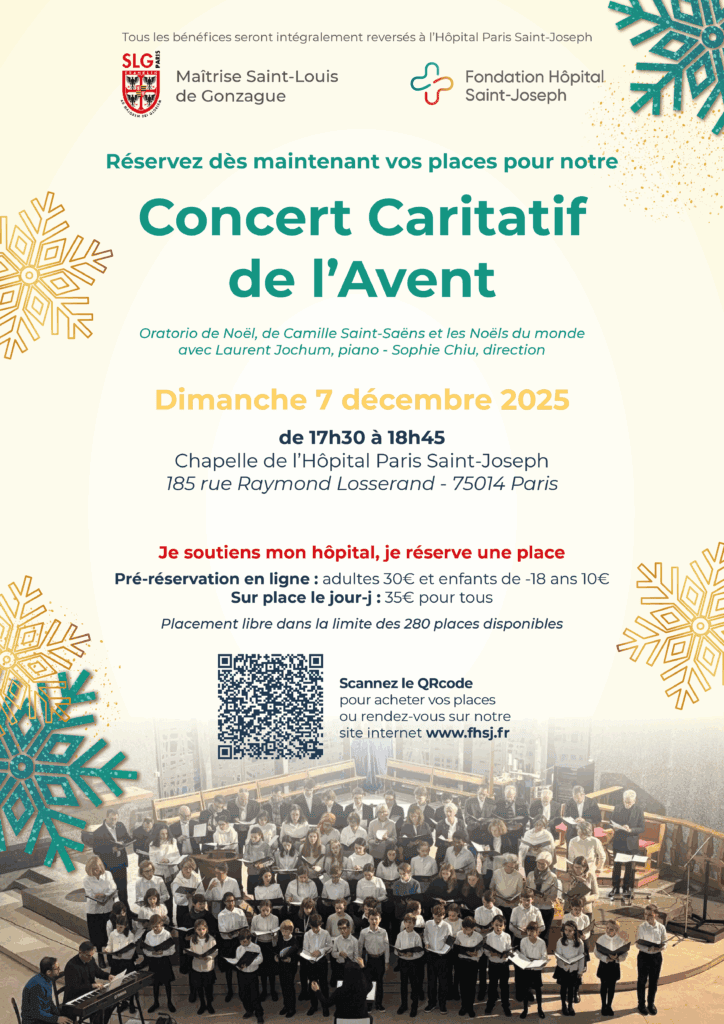 Tous les bénéfices seront intégralement reversés à l'Hôpital Paris Saint-Joseph

SLG PARIS

Maîtrise Saint-Louis de Gonzague

Fondation Hôpital Saint-Joseph

Réservez dès maintenant vos places pour notre

Concert Caritatif de l'Avent

Oratorio de Noël, de Camille Saint-Saëns et les Noëls du monde avec Laurent Jochum, piano - Sophie Chiu, direction

Dimanche 7 décembre 2025

de 17h30 à 18h45
Chapelle de l'Hôpital Paris Saint-Joseph
185 rue Raymond Losserand - 75014 Paris

Je soutiens mon hôpital, je réserve une place

Pré-réservation en ligne : adultes 30€ et enfants de -18 ans 10€
Sur place le jour-j : 35€ pour tous

Placement libre dans la limite des 280 places disponibles

Scannez le QRcode pour acheter vos places ou rendez-vous sur notre site internet www.fhsj.fr